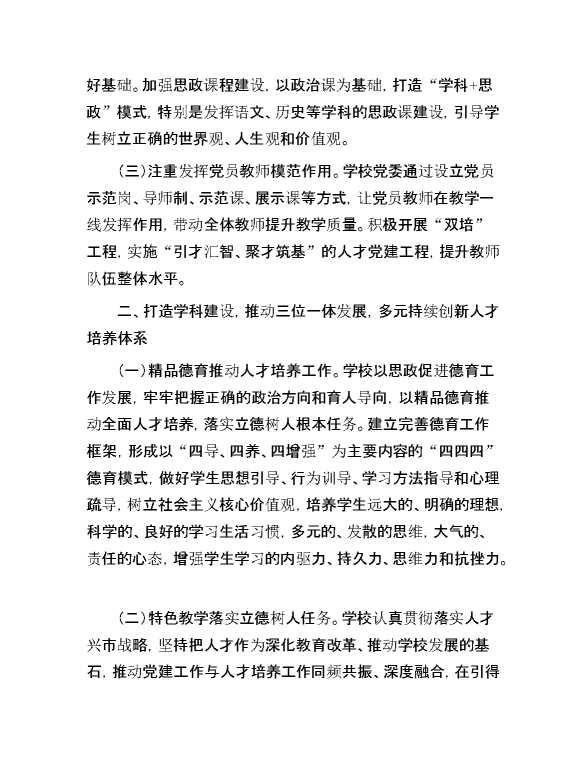 好基础。加强思政课程建设，以政治课为基础，打造“学科+思政”模式，特别是发挥语文、历史等学科的思政课建设，引导学生树立正确的世界观、人生观和价值观。

（三）注重发挥党员教师模范作用。学校党委通过设立党员示范岗、导师制、示范课、展示课等方式，让党员教师在教学一线发挥作用，带动全体教师提升教学质量。积极开展“双培”工程，实施“引才汇智、聚才筑基”的人才党建工程，提升教师队伍整体水平。

二、打造学科建设，推动三位一体发展，多元持续创新人才培养体系

（一）精品德育推动人才培养工作。学校以思政促进德育工作发展，牢牢把握正确的政治方向和育人导向，以精品德育推动全面人才培养，落实立德树人根本任务。建立完善德育工作框架，形成以“四导、四养、四增强”为主要内容的“四四四”德育模式，做好学生思想引导、行为训导、学习方法指导和心理疏导，树立社会主义核心价值观，培养学生远大的、明确的理想，科学的、良好的学习生活习惯，多元的、发散的思维，大气的、责任的心态，增强学生学习的内驱力、持久力、思维力和抗挫力。

（二）特色教学落实立德树人任务。学校认真贯彻落实人才兴市战略，坚持把人才作为深化教育改革、推动学校发展的基石，推动党建工作与人才培养工作同频共振、深度融合，在引得